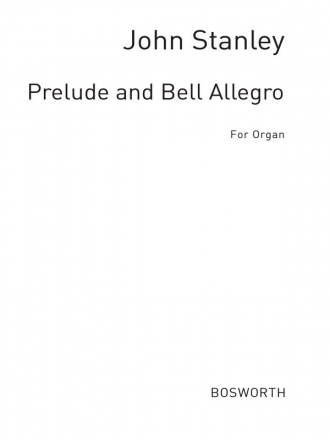 John Stanley

Prelude and Bell Allegro

For Organ

BOSWORTH